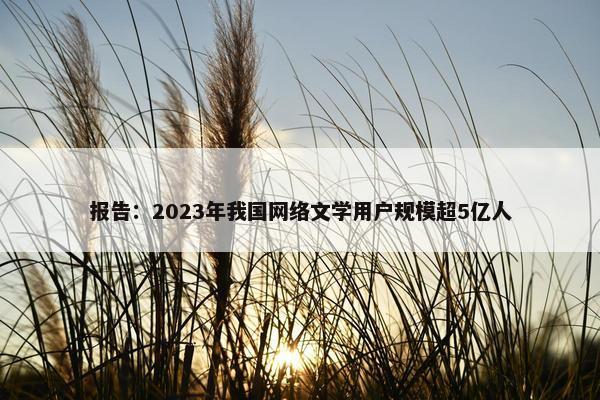 报告：2023年我国网络文学用户规模超5亿人